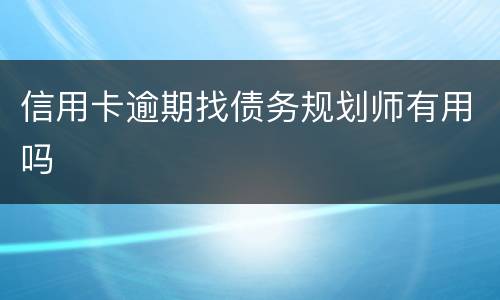 信用卡逾期找债务规划师有用吗